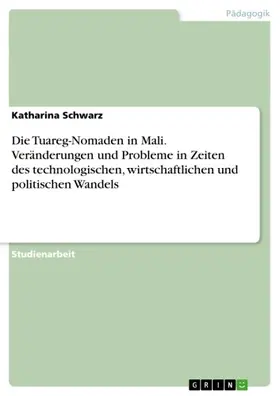 Pädagogik

Katharina Schwarz

Die Tuareg-Nomaden in Mali. Veränderungen und Probleme in Zeiten des technologischen, wirtschaftlichen und politischen Wandels

Studienarbeit

GRIN